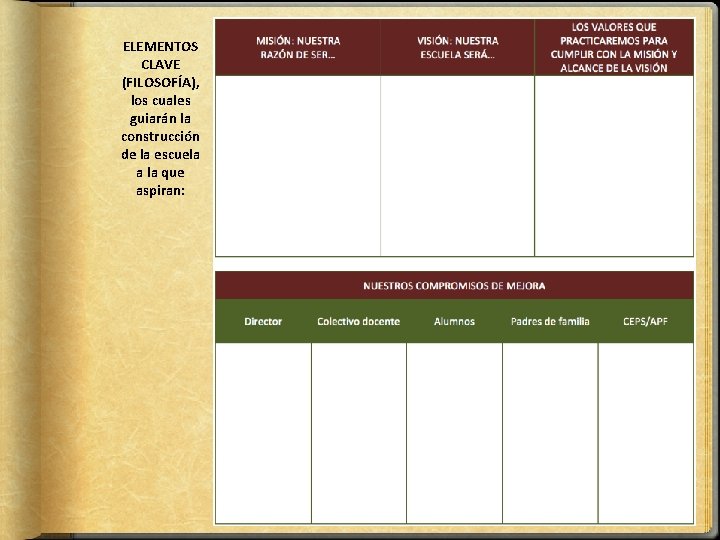 ELEMENTOS CLAVE (FILOSOFÍA), los cuales guiarán la construcción de la escuela a la que aspiran:

| MISIÓN: NUESTRA RAZÓN DE SER... | VISIÓN: NUESTRA ESCUELA SERÁ... | LOS VALORES QUE PRACTICAREMOS PARA CUMPLIR CON LA MISIÓN Y ALCANCE DE LA VISIÓN |
|---|---|---|
| | | |

NUESTROS COMPROMISOS DE MEJORA

| Director | Colectivo docente | Alumnos | Padres de familia | CEPS/APF |
|---|---|---|---|---|
| | | | | |